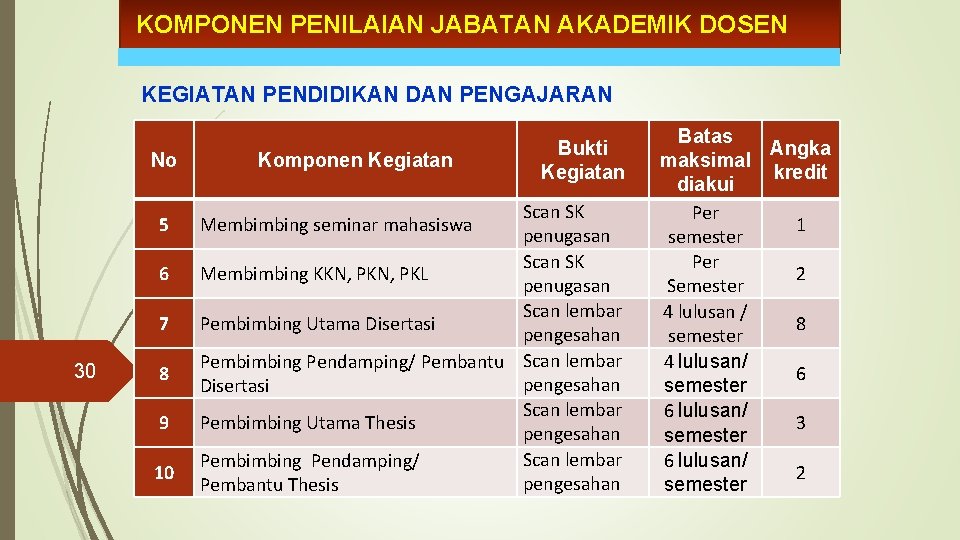 KOMPONEN PENILAIAN JABATAN AKADEMIK DOSEN

KEGIATAN PENDIDIKAN DAN PENGAJARAN

| No | Komponen Kegiatan | Bukti Kegiatan | Batas maksimal diakui | Angka kredit |
|---|---|---|---|---|
| 5 | Membimbing seminar mahasiswa | Scan SK penugasan | Per semester | 1 |
| 6 | Membimbing KKN, PKN, PKL | Scan SK penugasan | Per Semester | 2 |
| 7 | Pembimbing Utama Disertasi | Scan lembar pengesahan | 4 lulusan / semester | 8 |
| 8 | Pembimbing Pendamping/ Pembantu Disertasi | Scan lembar pengesahan | 4 lulusan/ semester | 6 |
| 9 | Pembimbing Utama Thesis | Scan lembar pengesahan | 6 lulusan/ semester | 3 |
| 10 | Pembimbing Pendamping/ Pembantu Thesis | Scan lembar pengesahan | 6 lulusan/ semester | 2 |

30